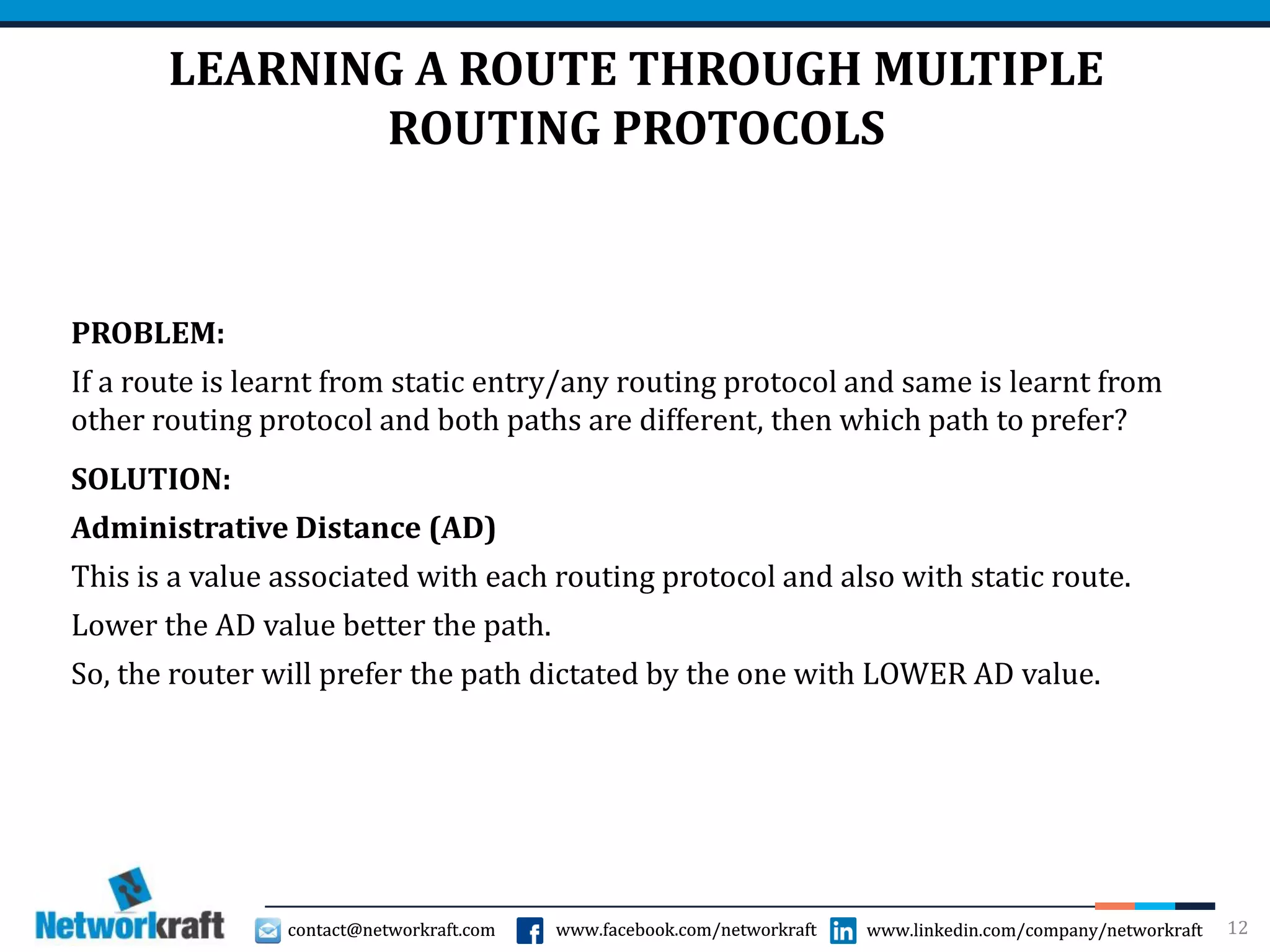 LEARNING A ROUTE THROUGH MULTIPLE ROUTING PROTOCOLS

PROBLEM:

If a route is learnt from static entry/any routing protocol and same is learnt from other routing protocol and both paths are different, then which path to prefer?

SOLUTION:

Administrative Distance (AD)

This is a value associated with each routing protocol and also with static route.

Lower the AD value better the path.

So, the router will prefer the path dictated by the one with LOWER AD value.

Networkraft

contact@networkraft.com www.facebook.com/networkraft www.linkedin.com/company/networkraft 12